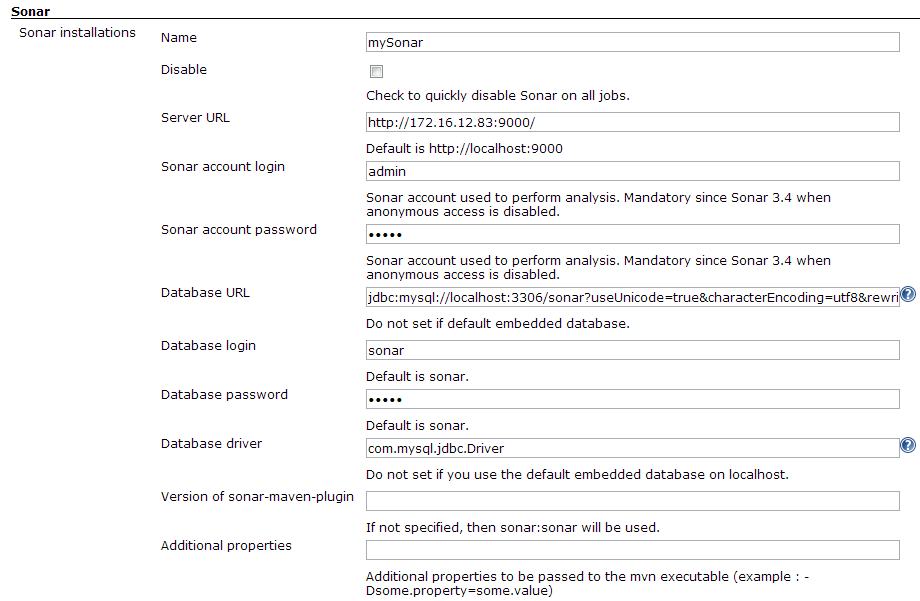 Sonar

Sonar installations

Name
mySonar

Disable

Check to quickly disable Sonar on all jobs.

Server URL
http://172.16.12.83:9000/

Default is http://localhost:9000

Sonar account login
admin

Sonar account used to perform analysis. Mandatory since Sonar 3.4 when anonymous access is disabled.

Sonar account password
•••••

Sonar account used to perform analysis. Mandatory since Sonar 3.4 when anonymous access is disabled.

Database URL
jdbc:mysql://localhost:3306/sonar?useUnicode=true&characterEncoding=utf8&rewri

Do not set if default embedded database.

Database login
sonar

Default is sonar.

Database password
•••••

Default is sonar.

Database driver
com.mysql.jdbc.Driver

Do not set if you use the default embedded database on localhost.

Version of sonar-maven-plugin

If not specified, then sonar:sonar will be used.

Additional properties

Additional properties to be passed to the mvn executable (example : -Dsome.property=some.value)